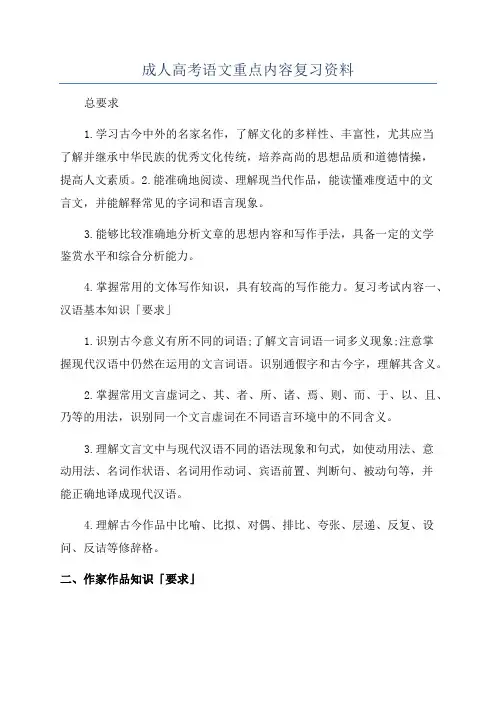 成人高考语文重点内容复习资料

总要求

1.学习古今中外的名家名作，了解文化的多样性、丰富性，尤其应当了解并继承中华民族的优秀文化传统，培养高尚的思想品质和道德情操，提高人文素质。2.能准确地阅读、理解现当代作品，能读懂难度适中的文言文，并能解释常见的字词和语言现象。

3.能够比较准确地分析文章的思想内容和写作手法，具备一定的文学鉴赏水平和综合分析能力。

4.掌握常用的文体写作知识，具有较高的写作能力。复习考试内容一、汉语基本知识「要求」

1.识别古今意义有所不同的词语;了解文言词语一词多义现象;注意掌握现代汉语中仍然在运用的文言词语。识别通假字和古今字，理解其含义。

2.掌握常用文言虚词之、其、者、所、诸、焉、则、而、于、以、且、乃等的用法，识别同一个文言虚词在不同语言环境中的不同含义。

3.理解文言文中与现代汉语不同的语法现象和句式，如使动用法、意动用法、名词作状语、名词用作动词、宾语前置、判断句、被动句等，并能正确地译成现代汉语。

4.理解古今作品中比喻、比拟、对偶、排比、夸张、层递、反复、设问、反诘等修辞格。

二、作家作品知识「要求」